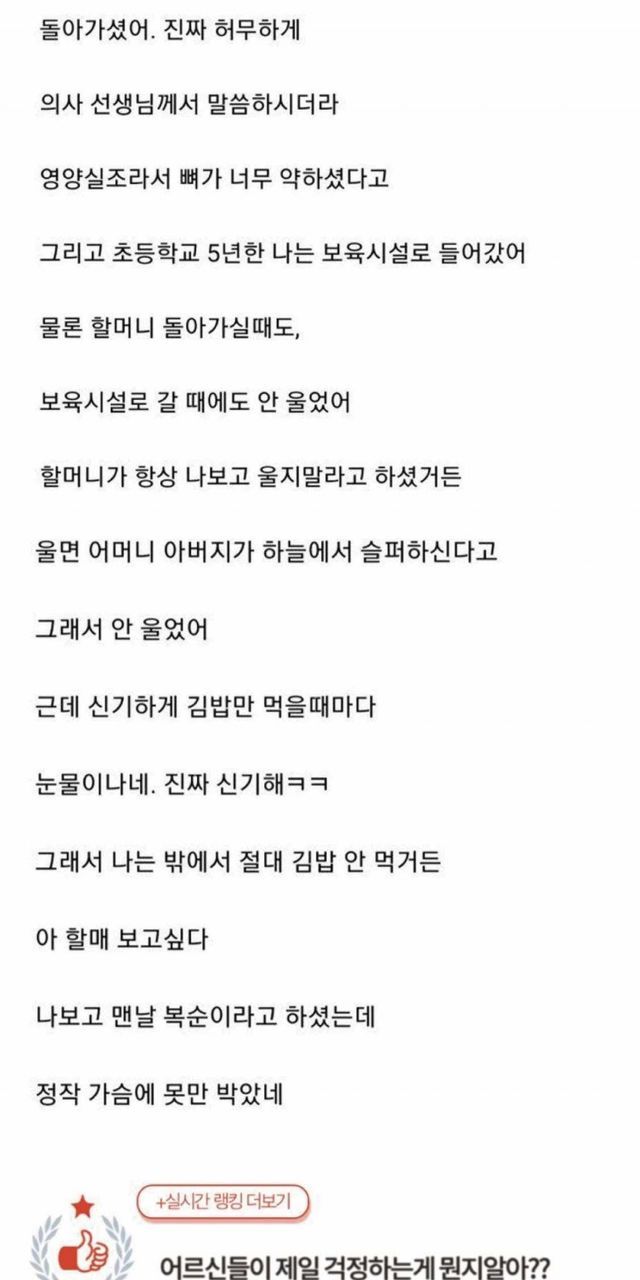 돌아가셨어. 진짜 허무하게

의사 선생님께서 말씀하시더라

영양실조라서 뼈가 너무 약하셨다고

그리고 초등학교 5년한 나는 보육시설로 들어갔어

물론 할머니 돌아가실때도,

보육시설로 갈 때에도 안 울었어

할머니가 항상 나보고 울지말라고 하셨거든

울면 어머니 아버지가 하늘에서 슬퍼하신다고

그래서 안 울었어

근데 신기하게 김밥만 먹을때마다

눈물이나네. 진짜 신기해ㅋㅋ

그래서 나는 밖에서 절대 김밥 안 먹거든

아 할매 보고싶다

나보고 맨날 복순이라고 하셨는데

정작 가슴에 못만 박았네

+실시간 랭킹 더보기

어르신들이 제일 걱정하는게 뭔지알아??